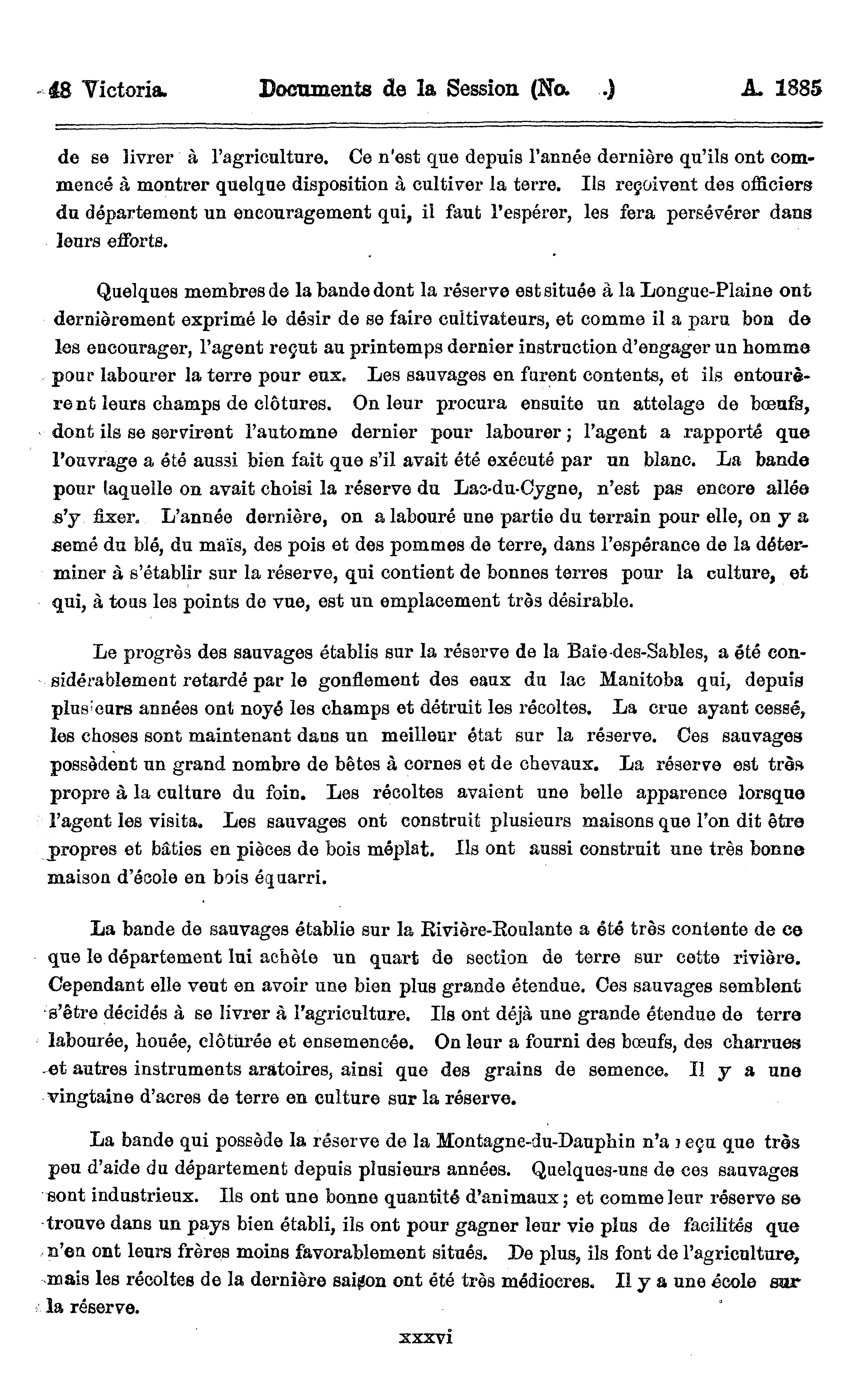 48 Victoria. Documents de la Session (No. .) A. 1885

de se livrer à l'agriculture. Ce n'est que depuis l'année dernière qu'ils ont commencé à montrer quelque disposition à cultiver la terre. Ils reçoivent des officiers du département un encouragement qui, il faut l'espérer, les fera persévérer dans leurs efforts.

Quelques membres de la bande dont la réserve est située à la Longue-Plaine ont dernièrement exprimé le désir de se faire cultivateurs, et comme il a paru bon de les encourager, l'agent reçut au printemps dernier instruction d'engager un homme pour labourer la terre pour eux. Les sauvages en furent contents, et ils entourèrent leurs champs de clôtures. On leur procura ensuite un attelage de bœufs, dont ils se servirent l'automne dernier pour labourer; l'agent a rapporté que l'ouvrage a été aussi bien fait que s'il avait été exécuté par un blanc. La bande pour laquelle on avait choisi la réserve du Lac-du-Cygne, n'est pas encore allée s'y fixer. L'année dernière, on a labouré une partie du terrain pour elle, on y a semé du blé, du maïs, des pois et des pommes de terre, dans l'espérance de la déterminer à s'établir sur la réserve, qui contient de bonnes terres pour la culture, et qui, à tous les points de vue, est un emplacement très désirable.

Le progrès des sauvages établis sur la réserve de la Baie-des-Sables, a été considérablement retardé par le gonflement des eaux du lac Manitoba qui, depuis plusieurs années ont noyé les champs et détruit les récoltes. La crue ayant cessé, les choses sont maintenant dans un meilleur état sur la réserve. Ces sauvages possèdent un grand nombre de bêtes à cornes et de chevaux. La réserve est très propre à la culture du foin. Les récoltes avaient une belle apparence lorsque l'agent les visita. Les sauvages ont construit plusieurs maisons que l'on dit être propres et bâties en pièces de bois méplat. Ils ont aussi construit une très bonne maison d'école en bois équarri.

La bande de sauvages établie sur la Rivière-Roulante a été très contente de ce que le département lui achète un quart de section de terre sur cette rivière. Cependant elle veut en avoir une bien plus grande étendue. Ces sauvages semblent s'être décidés à se livrer à l'agriculture. Ils ont déjà une grande étendue de terre labourée, houée, clôturée et ensemencée. On leur a fourni des bœufs, des charrues et autres instruments aratoires, ainsi que des grains de semence. Il y a une vingtaine d'acres de terre en culture sur la réserve.

La bande qui possède la réserve de la Montagne-du-Dauphin n'a reçu que très peu d'aide du département depuis plusieurs années. Quelques-uns de ces sauvages sont industrieux. Ils ont une bonne quantité d'animaux; et comme leur réserve se trouve dans un pays bien établi, ils ont pour gagner leur vie plus de facilités que n'en ont leurs frères moins favorablement situés. De plus, ils font de l'agriculture, mais les récoltes de la dernière saison ont été très médiocres. Il y a une école sur la réserve.

xxxvi